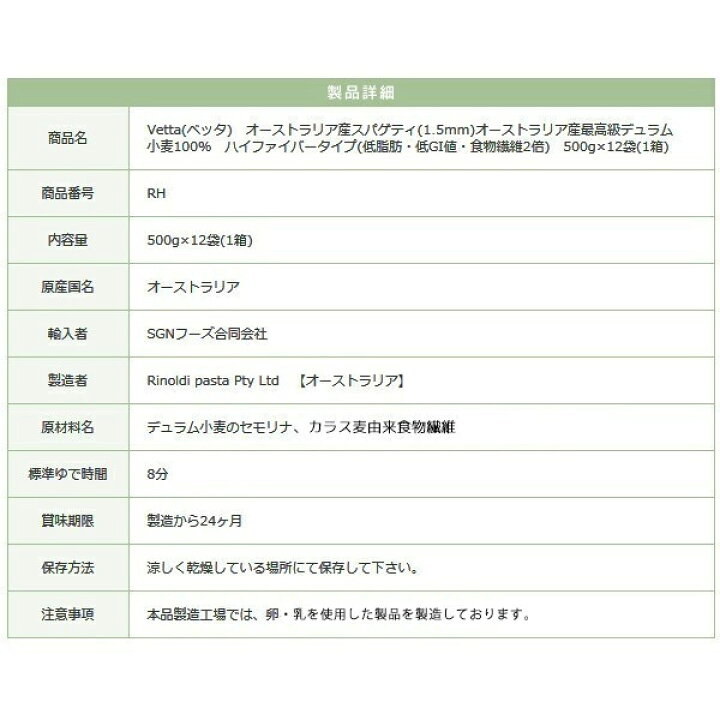 | 製品詳細 | |
|---|---|
| 商品名 | Vetta(ベッタ)　オーストラリア産スパゲティ(1.5mm)オーストラリア産最高級デュラム小麦100%　ハイファイバータイプ(低脂肪・低GI値・食物繊維2倍)　500g×12袋(1箱) |
| 商品番号 | RH |
| 内容量 | 500g×12袋(1箱) |
| 原産国名 | オーストラリア |
| 輸入者 | SGNフーズ合同会社 |
| 製造者 | Rinoldi pasta Pty Ltd　【オーストラリア】 |
| 原材料名 | デュラム小麦のセモリナ、カラス麦由来食物繊維 |
| 標準ゆで時間 | 8分 |
| 賞味期限 | 製造から24ヶ月 |
| 保存方法 | 涼しく乾燥している場所にて保存して下さい。 |
| 注意事項 | 本品製造工場では、卵・乳を使用した製品を製造しております。 |